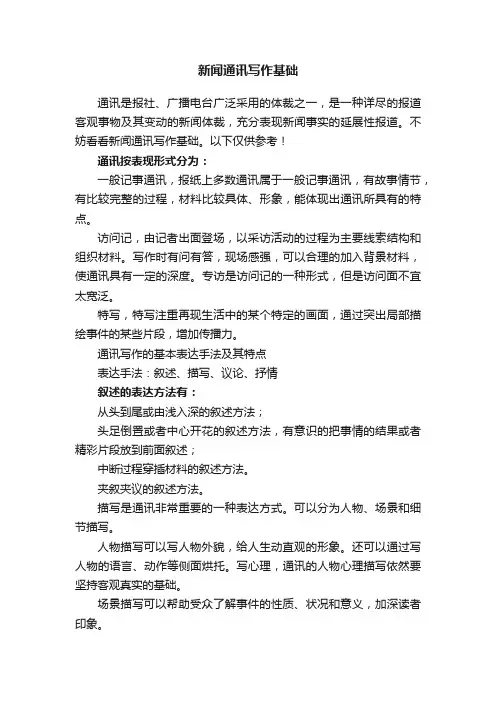 新闻通讯写作基础

通讯是报社、广播电台广泛采用的体裁之一，是一种详尽的报道客观事物及其变动的新闻体裁，充分表现新闻事实的延展性报道。不妨看看新闻通讯写作基础。以下仅供参考！

通讯按表现形式分为：

一般记事通讯，报纸上多数通讯属于一般记事通讯，有故事情节，有比较完整的过程，材料比较具体、形象，能体现出通讯所具有的特点。

访问记，由记者出面登场，以采访活动的过程为主要线索结构和组织材料。写作时有问有答，现场感强，可以合理的加入背景材料，使通讯具有一定的深度。专访是访问记的一种形式，但是访问面不宜太宽泛。

特写，特写注重再现生活中的某个特定的画面，通过突出局部描绘事件的某些片段，增加传播力。

通讯写作的基本表达手法及其特点

表达手法：叙述、描写、议论、抒情

叙述的表达方法有：

从头到尾或由浅入深的叙述方法；

头足倒置或者中心开花的叙述方法，有意识的把事情的结果或者精彩片段放到前面叙述；

中断过程穿插材料的叙述方法。

夹叙夹议的叙述方法。

描写是通讯非常重要的一种表达方式。可以分为人物、场景和细节描写。

人物描写可以写人物外貌，给人生动直观的形象。还可以通过写人物的语言、动作等侧面烘托。写心理，通讯的人物心理描写依然要坚持客观真实的基础。

场景描写可以帮助受众了解事件的性质、状况和意义，加深读者印象。